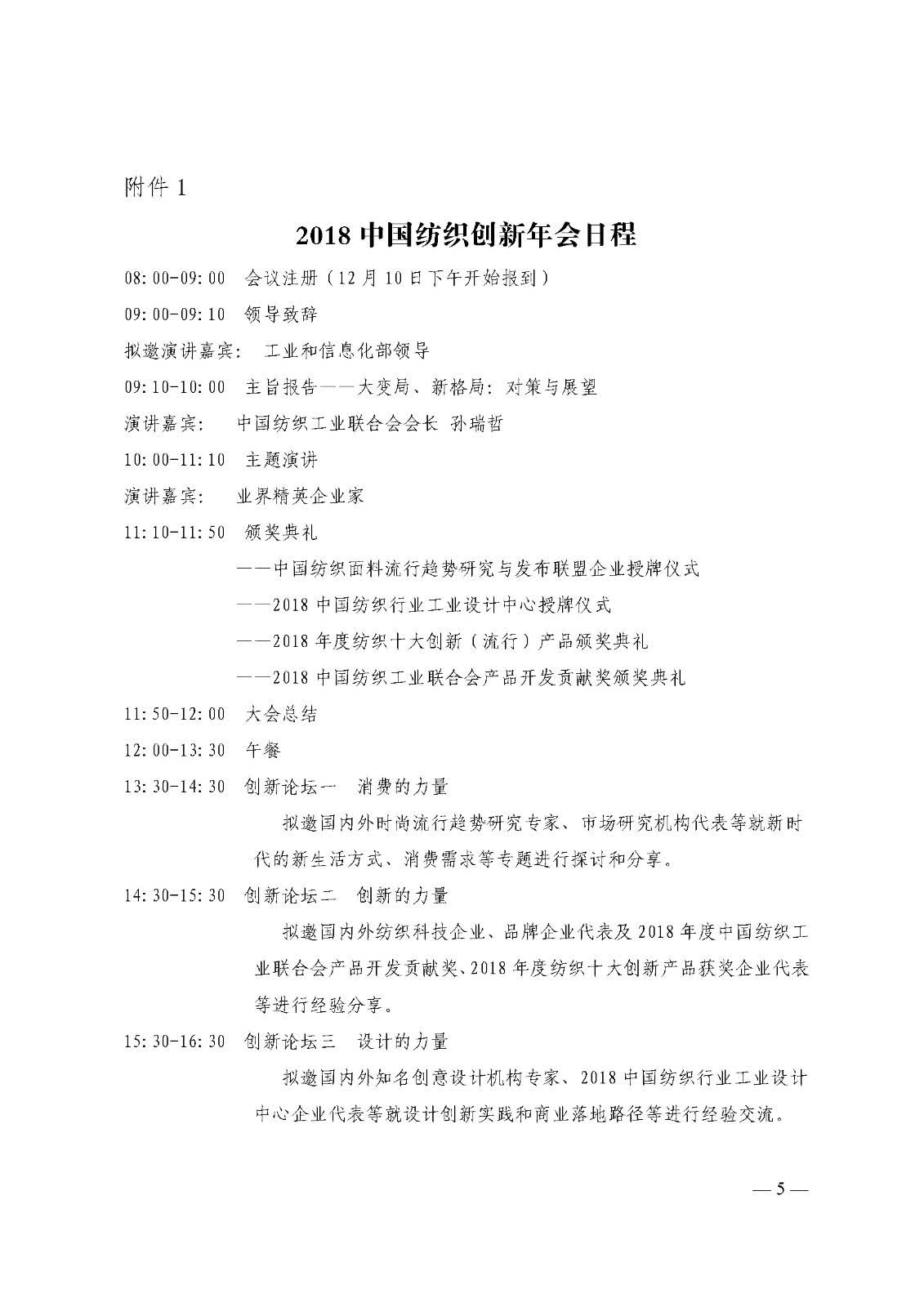 附件 1

2018 中国纺织创新年会日程

08:00-09:00 会议注册（12 月 10 日下午开始报到）

09:00-09:10 领导致辞

拟邀演讲嘉宾： 工业和信息化部领导

09:10-10:00 主旨报告——大变局、新格局：对策与展望

演讲嘉宾： 中国纺织工业联合会会长 孙瑞哲

10:00-11:10 主题演讲

演讲嘉宾： 业界精英企业家

11:10-11:50 颁奖典礼

——中国纺织面料流行趋势研究与发布联盟企业授牌仪式

——2018 中国纺织行业工业设计中心授牌仪式

——2018 年度纺织十大创新（流行）产品颁奖典礼

——2018 中国纺织工业联合会产品开发贡献奖颁奖典礼

11:50-12:00 大会总结

12:00-13:30 午餐

13:30-14:30 创新论坛一 消费的力量

拟邀国内外时尚流行趋势研究专家、市场研究机构代表等就新时代的新生活方式、消费需求等专题进行探讨和分享。

14:30-15:30 创新论坛二 创新的力量

拟邀国内外纺织科技企业、品牌企业代表及 2018 年度中国纺织工业联合会产品开发贡献奖、2018 年度纺织十大创新产品获奖企业代表等进行经验分享。

15:30-16:30 创新论坛三 设计的力量

拟邀国内外知名创意设计机构专家、2018 中国纺织行业工业设计中心企业代表等就设计创新实践和商业落地路径等进行经验交流。

— 5 —